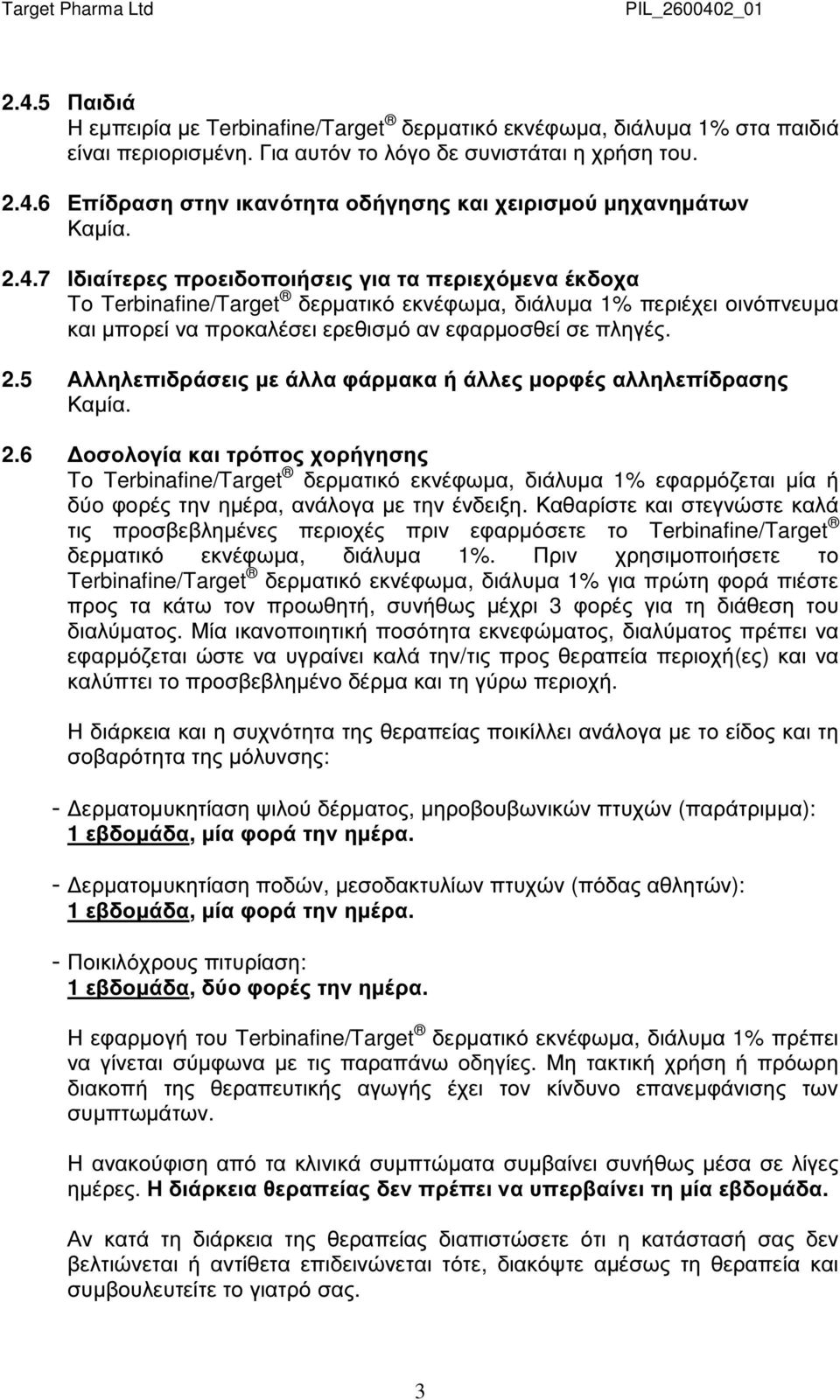 Target Pharma Ltd PIL_2600402_01

2.4.5 Παιδιά
Η εμπειρία με Terbinafine/Target ® δερματικό εκνέφωμα, διάλυμα 1% στα παιδιά είναι περιορισμένη. Για αυτόν το λόγο δε συνιστάται η χρήση του.

2.4.6 Επίδραση στην ικανότητα οδήγησης και χειρισμού μηχανημάτων
Καμία.

2.4.7 Ιδιαίτερες προειδοποιήσεις για τα περιεχόμενα έκδοχα
Το Terbinafine/Target ® δερματικό εκνέφωμα, διάλυμα 1% περιέχει οινόπνευμα και μπορεί να προκαλέσει ερεθισμό αν εφαρμοσθεί σε πληγές.

2.5 Αλληλεπιδράσεις με άλλα φάρμακα ή άλλες μορφές αλληλεπίδρασης
Καμία.

2.6 Δοσολογία και τρόπος χορήγησης
Το Terbinafine/Target ® δερματικό εκνέφωμα, διάλυμα 1% εφαρμόζεται μία ή δύο φορές την ημέρα, ανάλογα με την ένδειξη. Καθαρίστε και στεγνώστε καλά τις προσβεβλημένες περιοχές πριν εφαρμόσετε το Terbinafine/Target ® δερματικό εκνέφωμα, διάλυμα 1%. Πριν χρησιμοποιήσετε το Terbinafine/Target ® δερματικό εκνέφωμα, διάλυμα 1% για πρώτη φορά πιέστε προς τα κάτω τον προωθητή, συνήθως μέχρι 3 φορές για τη διάθεση του διαλύματος. Μία ικανοποιητική ποσότητα εκνεφώματος, διαλύματος πρέπει να εφαρμόζεται ώστε να υγραίνει καλά την/τις προς θεραπεία περιοχή(ες) και να καλύπτει το προσβεβλημένο δέρμα και τη γύρω περιοχή.

Η διάρκεια και η συχνότητα της θεραπείας ποικίλλει ανάλογα με το είδος και τη σοβαρότητα της μόλυνσης:

- Δερματομυκητίαση ψιλού δέρματος, μηροβουβωνικών πτυχών (παράτριμμα):
1 εβδομάδα, μία φορά την ημέρα.

- Δερματομυκητίαση ποδών, μεσοδακτυλίων πτυχών (πόδας αθλητών):
1 εβδομάδα, μία φορά την ημέρα.

- Ποικιλόχρους πιτυρίαση:
1 εβδομάδα, δύο φορές την ημέρα.

Η εφαρμογή του Terbinafine/Target ® δερματικό εκνέφωμα, διάλυμα 1% πρέπει να γίνεται σύμφωνα με τις παραπάνω οδηγίες. Μη τακτική χρήση ή πρόωρη διακοπή της θεραπευτικής αγωγής έχει τον κίνδυνο επανεμφάνισης των συμπτωμάτων.

Η ανακούφιση από τα κλινικά συμπτώματα συμβαίνει συνήθως μέσα σε λίγες ημέρες. Η διάρκεια θεραπείας δεν πρέπει να υπερβαίνει τη μία εβδομάδα.

Αν κατά τη διάρκεια της θεραπείας διαπιστώσετε ότι η κατάστασή σας δεν βελτιώνεται ή αντίθετα επιδεινώνεται τότε, διακόψτε αμέσως τη θεραπεία και συμβουλευτείτε το γιατρό σας.

3